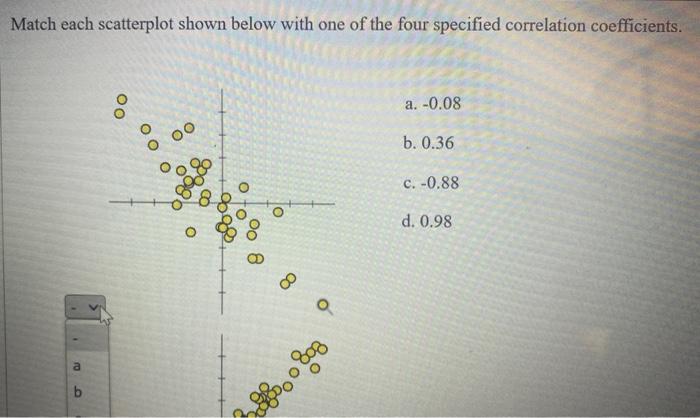 Match each scatterplot shown below with one of the four specified correlation coefficients.

a. -0.08

b. 0.36

c. -0.88

d. 0.98

-

-

a

b